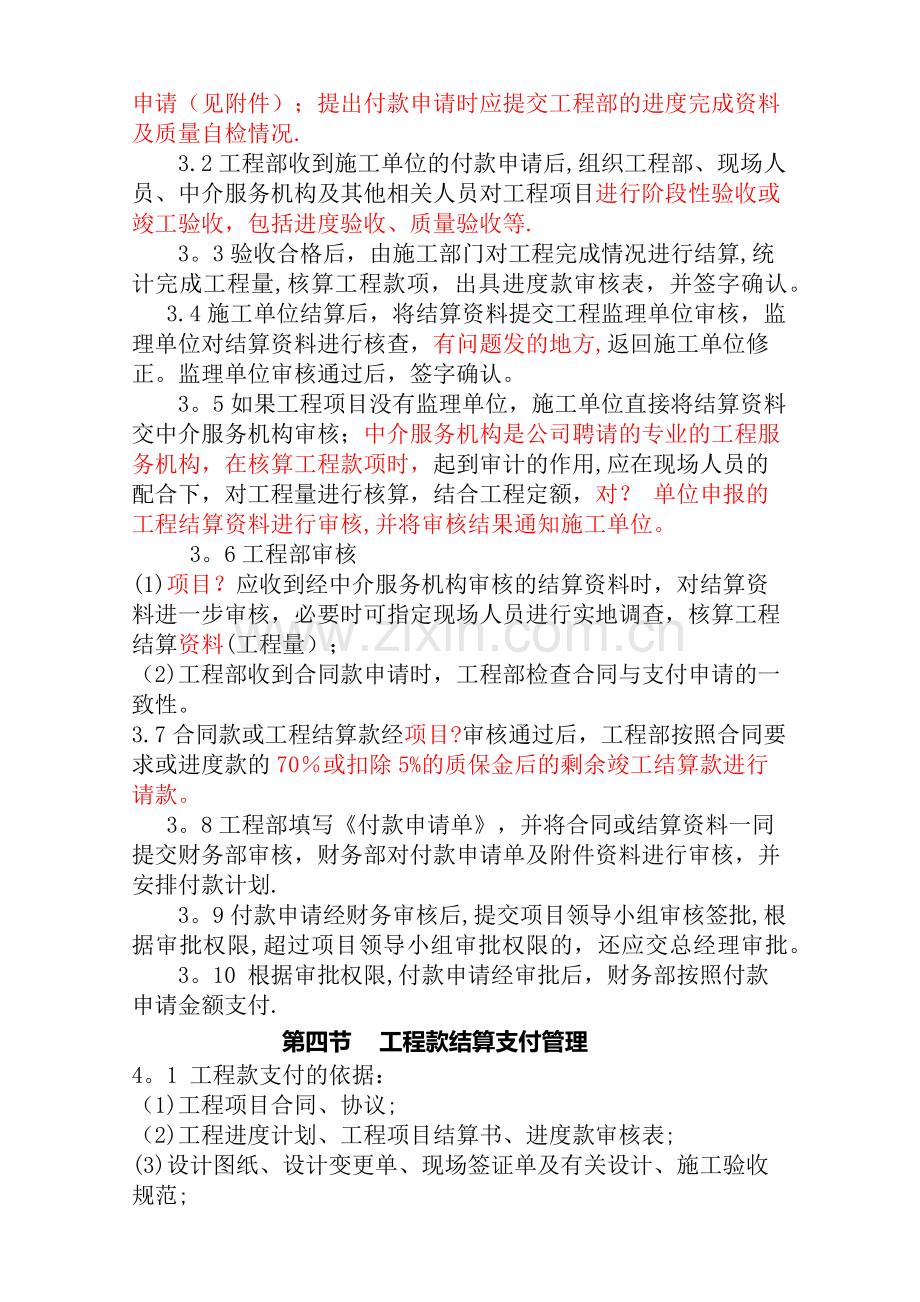 申请（见附件）；提出付款申请时应提交工程部的进度完成资料及质量自检情况.

3.2工程部收到施工单位的付款申请后,组织工程部、现场人员、中介服务机构及其他相关人员对工程项目进行阶段性验收或竣工验收，包括进度验收、质量验收等.

3。3验收合格后，由施工部门对工程完成情况进行结算,统计完成工程量,核算工程款项，出具进度款审核表，并签字确认。

3.4施工单位结算后，将结算资料提交工程监理单位审核，监理单位对结算资料进行核查，有问题发的地方,返回施工单位修正。监理单位审核通过后，签字确认。

3。5如果工程项目没有监理单位，施工单位直接将结算资料交中介服务机构审核；中介服务机构是公司聘请的专业的工程服务机构，在核算工程款项时，起到审计的作用,应在现场人员的配合下，对工程量进行核算，结合工程定额，对？ 单位申报的工程结算资料进行审核,并将审核结果通知施工单位。

3。6工程部审核

(1)项目？应收到经中介服务机构审核的结算资料时，对结算资料进一步审核，必要时可指定现场人员进行实地调查，核算工程结算资料(工程量）；

(2)工程部收到合同款申请时，工程部检查合同与支付申请的一致性。

3.7合同款或工程结算款经项目?审核通过后，工程部按照合同要求或进度款的70%或扣除5%的质保金后的剩余竣工结算款进行请款。

3。8工程部填写《付款申请单》，并将合同或结算资料一同提交财务部审核，财务部对付款申请单及附件资料进行审核，并安排付款计划.

3。9付款申请经财务审核后,提交项目领导小组审核签批,根据审批权限,超过项目领导小组审批权限的，还应交总经理审批。

3。10 根据审批权限,付款申请经审批后，财务部按照付款申请金额支付.

第四节 工程款结算支付管理

4。1 工程款支付的依据：

(1)工程项目合同、协议;

(2)工程进度计划、工程项目结算书、进度款审核表;

(3)设计图纸、设计变更单、现场签证单及有关设计、施工验收规范;

www.zixin.com.cn